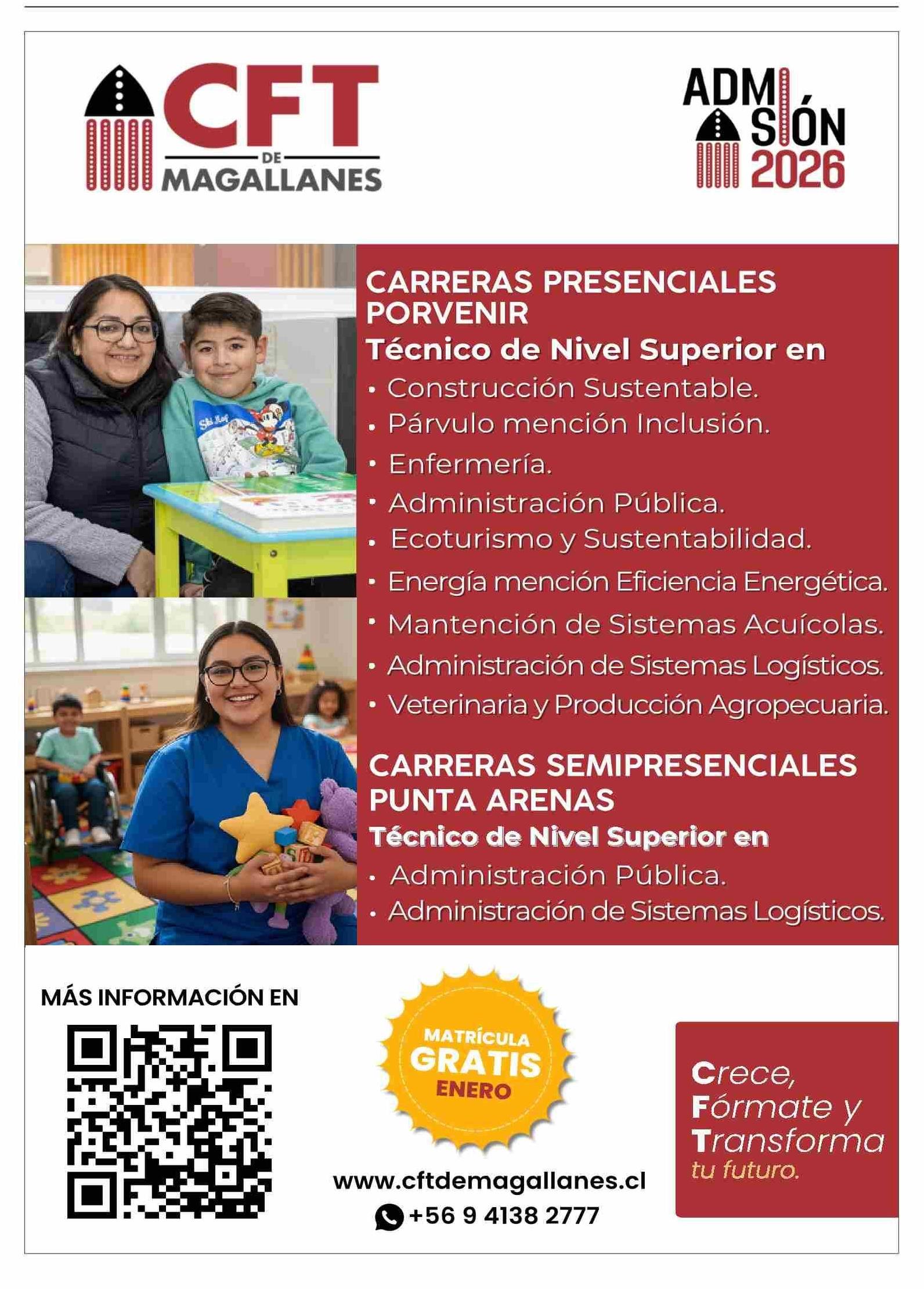 CFT DE MAGALLANES

ADMISIÓN 2026

CARRERAS PRESENCIALES PORVENIR
Técnico de Nivel Superior en
• Construcción Sustentable.
• Párvulo mención Inclusión.
• Enfermería.
• Administración Pública.
• Ecoturismo y Sustentabilidad.
• Energía mención Eficiencia Energética.
• Mantención de Sistemas Acuícolas.
• Administración de Sistemas Logísticos.
• Veterinaria y Producción Agropecuaria.

CARRERAS SEMIPRESENCIALES PUNTA ARENAS
Técnico de Nivel Superior en
• Administración Pública.
• Administración de Sistemas Logísticos.

MÁS INFORMACIÓN EN

MATRÍCULA GRATIS ENERO

www.cftdemagallanes.cl
+56 9 4138 2777

Crece, Fórmate y Transforma tu futuro.